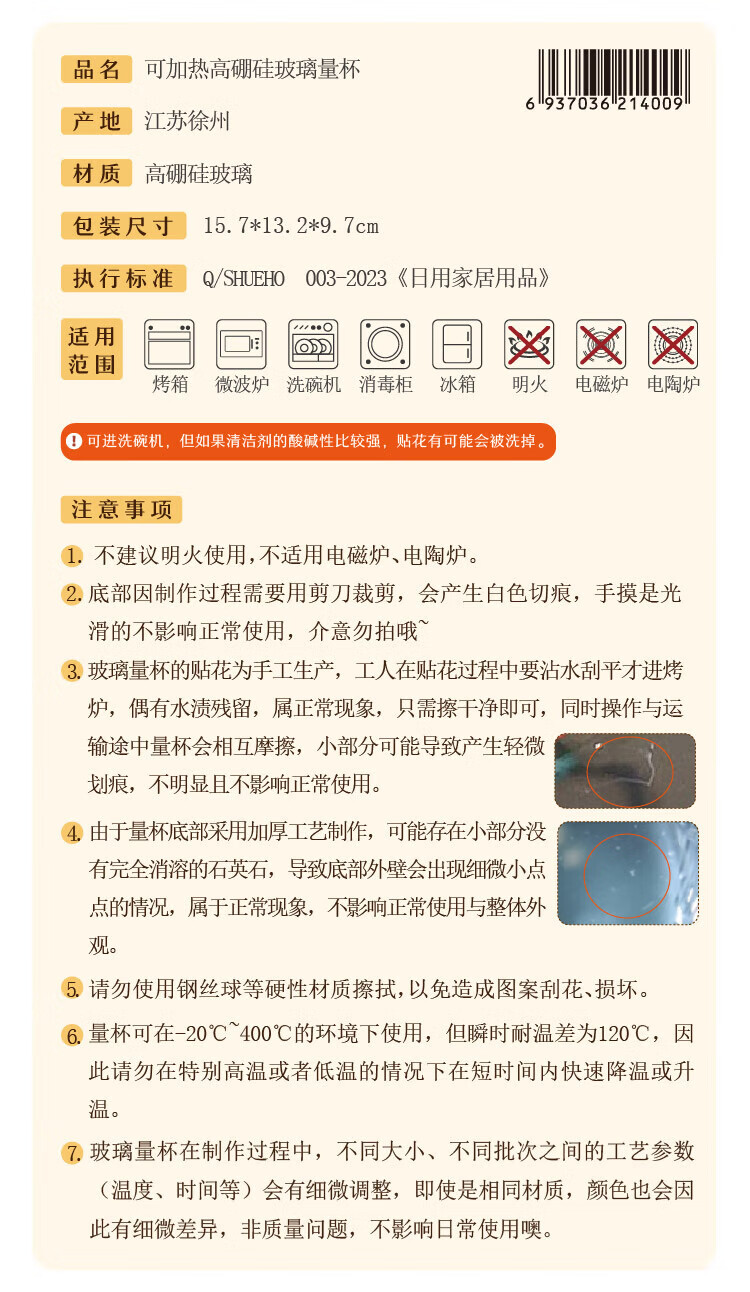 品名 可加热高硼硅玻璃量杯

6 937036 214009

产地 江苏徐州

材质 高硼硅玻璃

包装尺寸 15.7*13.2*9.7cm

执行标准 Q/SHUEHO 003-2023《日用家居用品》

适用范围 烤箱 微波炉 洗碗机 消毒柜 冰箱 明火 电磁炉 电陶炉

可进洗碗机，但如果清洁剂的酸碱性比较强，贴花有可能会被洗掉。

注意事项

1. 不建议明火使用，不适用电磁炉、电陶炉。

2. 底部因制作过程需要用剪刀裁剪，会产生白色切痕，手摸是光滑的不影响正常使用，介意勿拍哦~

3. 玻璃量杯的贴花为手工生产，工人在贴花过程中要沾水刮平才进烤炉，偶有水渍残留，属正常现象，只需擦干净即可，同时操作与运输途中量杯会相互摩擦，小部分可能导致产生轻微划痕，不明显且不影响正常使用。

4. 由于量杯底部采用加厚工艺制作，可能存在小部分没有完全消溶的石英石，导致底部外壁会出现细微小点点的情况，属于正常现象，不影响正常使用与整体外观。

5. 请勿使用钢丝球等硬性材质擦拭，以免造成图案刮花、损坏。

6. 量杯可在-20℃~400℃的环境下使用，但瞬时耐温差为120℃，因此请勿在特别高温或者低温的情况下在短时间内快速降温或升温。

7. 玻璃量杯在制作过程中，不同大小、不同批次之间的工艺参数（温度、时间等）会有细微调整，即使是相同材质，颜色也会因此有细微差异，非质量问题，不影响日常使用噢。